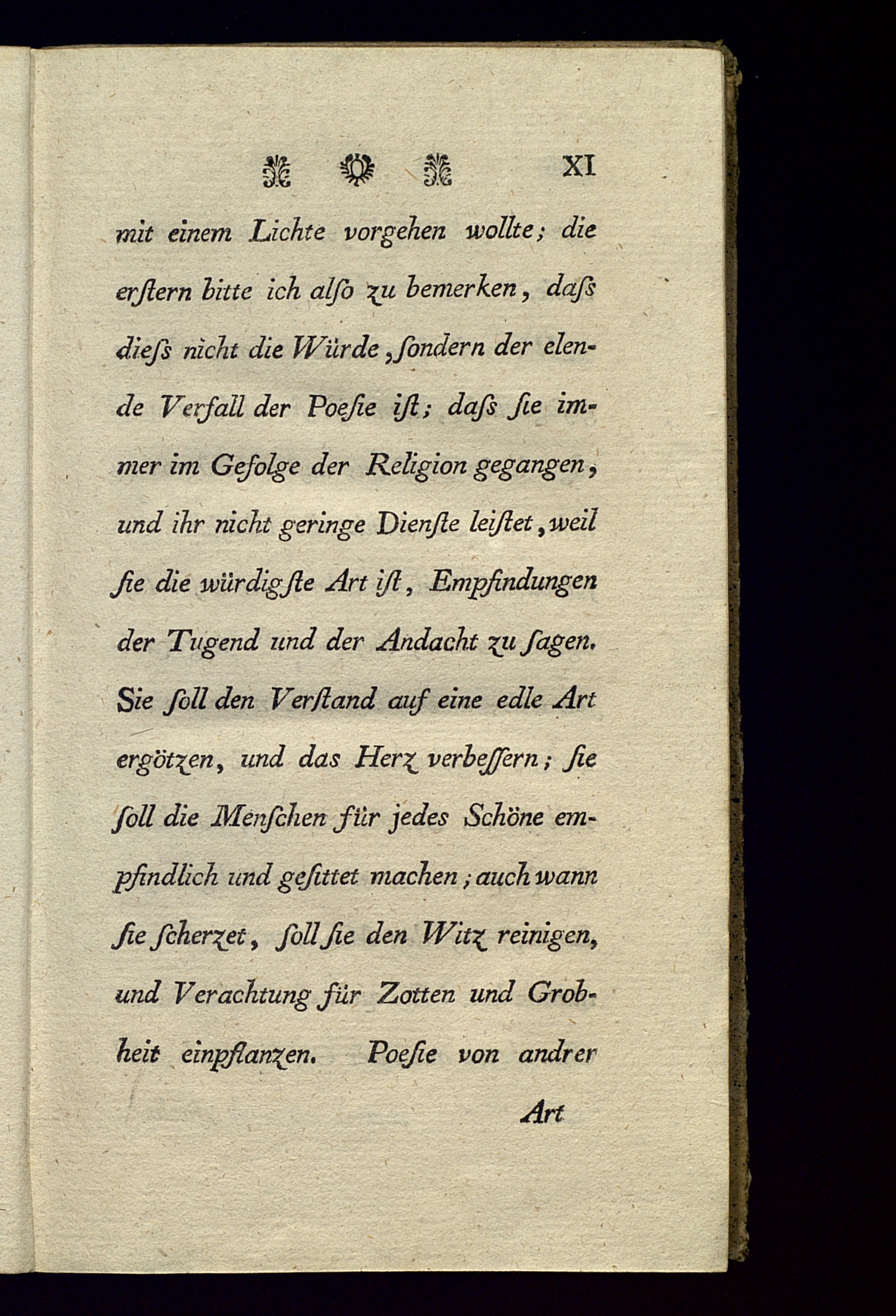 XI

mit einem Lichte vorgehen wollte; die erſtern bitte ich alſo zu bemerken, daſs dieſs nicht die Würde, ſondern der elende Verfall der Poeſie iſt; daſs ſie immer im Gefolge der Religion gegangen, und ihr nicht geringe Dienſte leiſtet, weil ſie die würdigſte Art iſt, Empfindungen der Tugend und der Andacht zu ſagen. Sie ſoll den Verſtand auf eine edle Art ergötzen, und das Herz verbeſſern; ſie ſoll die Menſchen für jedes Schöne empfindlich und geſittet machen; auch wann ſie ſcherzet, ſoll ſie den Witz reinigen, und Verachtung für Zotten und Grobheit einpflanzen. Poeſie von andrer

Art